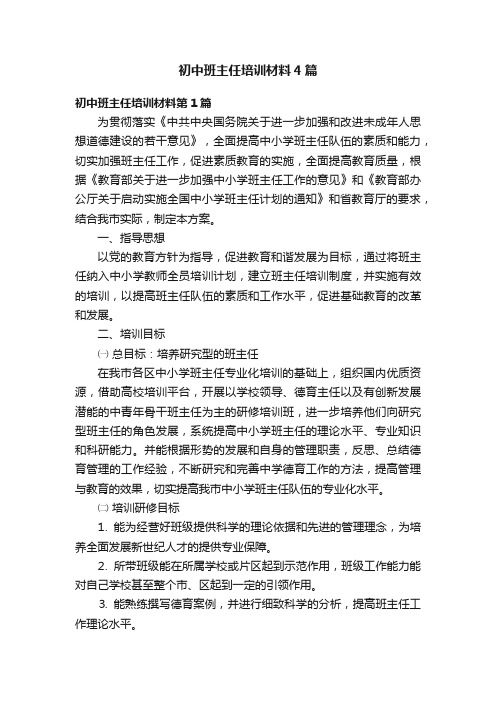 初中班主任培训材料4篇

初中班主任培训材料第1篇

为贯彻落实《中共中央国务院关于进一步加强和改进未成年人思想道德建设的若干意见》，全面提高中小学班主任队伍的素质和能力，切实加强班主任工作，促进素质教育的实施，全面提高教育质量，根据《教育部关于进一步加强中小学班主任工作的意见》和《教育部办公厅关于启动实施全国中小学班主任计划的通知》和省教育厅的要求，结合我市实际，制定本方案。

一、指导思想

以党的教育方针为指导，促进教育和谐发展为目标，通过将班主任纳入中小学教师全员培训计划，建立班主任培训制度，并实施有效的培训，以提高班主任队伍的素质和工作水平，促进基础教育的改革和发展。

二、培训目标

㈠ 总目标：培养研究型的班主任

在我市各区中小学班主任专业化培训的基础上，组织国内优质资源，借助高校培训平台，开展以学校领导、德育主任以及有创新发展潜能的中青年骨干班主任为主的研修培训班，进一步培养他们向研究型班主任的角色发展，系统提高中小学班主任的理论水平、专业知识和科研能力。并能根据形势的发展和自身的管理职责，反思、总结德育管理的工作经验，不断研究和完善中学德育工作的方法，提高管理与教育的效果，切实提高我市中小学班主任队伍的专业化水平。

㈡ 培训研修目标

1. 能为经营好班级提供科学的理论依据和先进的管理理念，为培养全面发展新世纪人才的提供专业保障。

2. 所带班级能在所属学校或片区起到示范作用，班级工作能力能对自己学校甚至整个市、区起到一定的引领作用。

3. 能熟练撰写德育案例，并进行细致科学的分析，提高班主任工作理论水平。